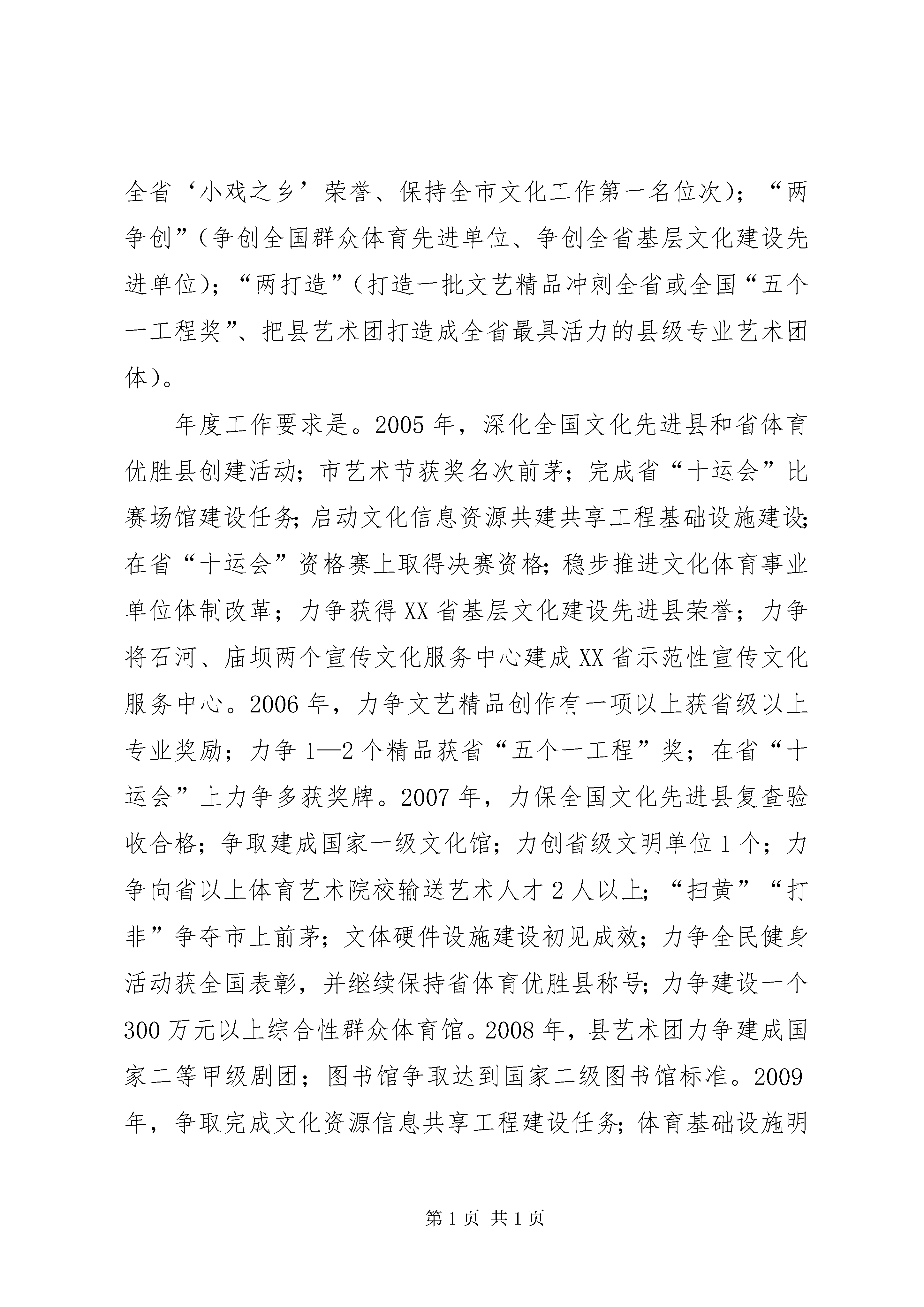 全省‘小戏之乡’荣誉、保持全市文化工作第一名位次）；“两争创”（争创全国群众体育先进单位、争创全省基层文化建设先进单位）；“两打造”（打造一批文艺精品冲刺全省或全国“五个一工程奖”、把县艺术团打造成全省最具活力的县级专业艺术团体）。

年度工作要求是。2005年，深化全国文化先进县和省体育优胜县创建活动；市艺术节获奖名次前茅；完成省“十运会”比赛场馆建设任务；启动文化信息资源共建共享工程基础设施建设；在省“十运会”资格赛上取得决赛资格；稳步推进文化体育事业单位体制改革；力争获得XX省基层文化建设先进县荣誉；力争将石河、庙坝两个宣传文化服务中心建成XX省示范性宣传文化服务中心。2006年，力争文艺精品创作有一项以上获省级以上专业奖励；力争1—2个精品获省“五个一工程”奖；在省“十运会”上力争多获奖牌。2007年，力保全国文化先进县复查验收合格；争取建成国家一级文化馆；力创省级文明单位1个；力争向省以上体育艺术院校输送艺术人才2人以上；“扫黄”“打非”争夺市上前茅；文体硬件设施建设初见成效；力争全民健身活动获全国表彰，并继续保持省体育优胜县称号；力争建设一个300万元以上综合性群众体育馆。2008年，县艺术团力争建成国家二等甲级剧团；图书馆争取达到国家二级图书馆标准。2009年，争取完成文化资源信息共享工程建设任务；体育基础设施明

第1页 共1页